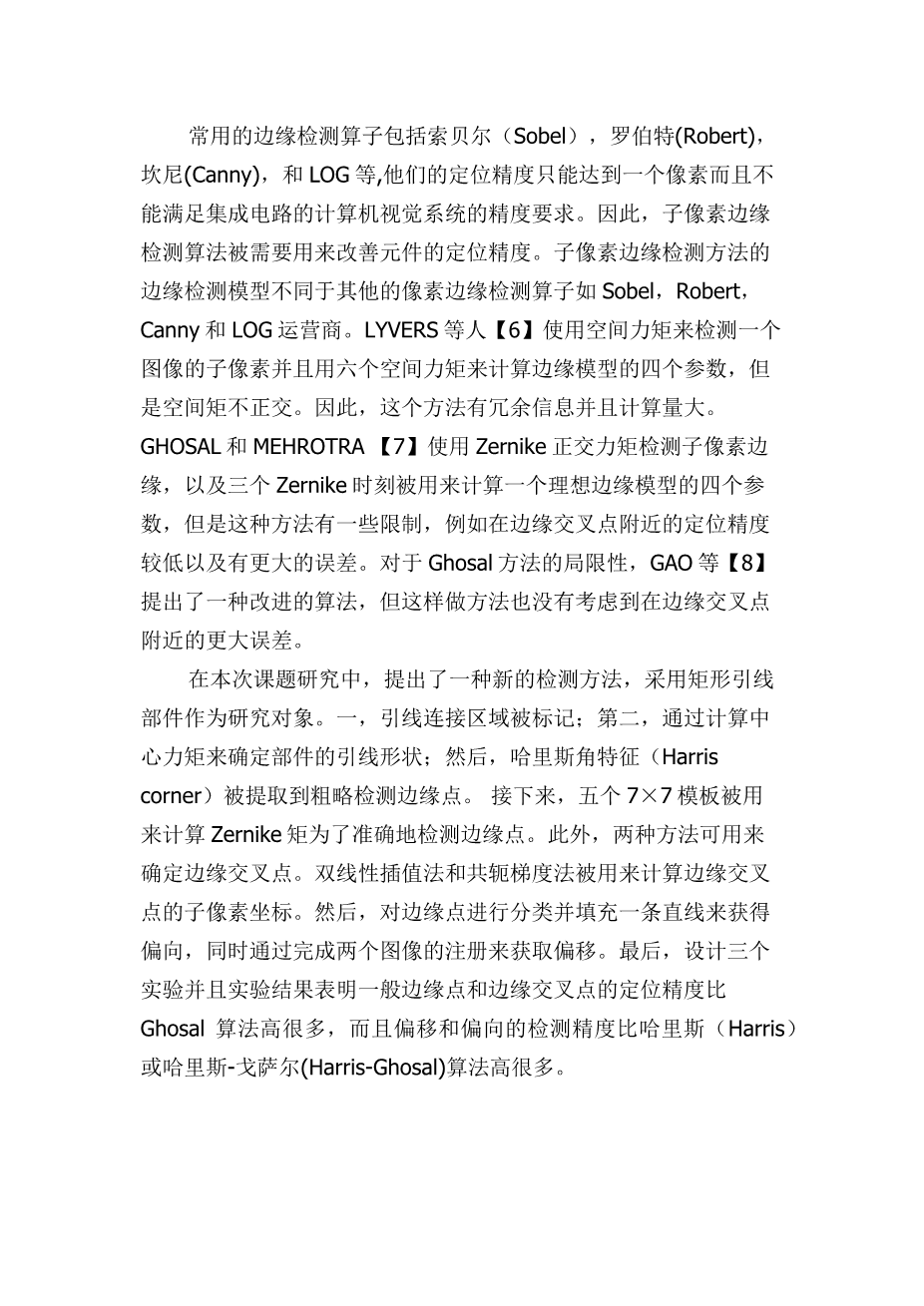 常用的边缘检测算子包括索贝尔（Sobel），罗伯特(Robert)，坎尼(Canny)，和 LOG 等,他们的定位精度只能达到一个像素而且不能满足集成电路的计算机视觉系统的精度要求。因此，子像素边缘检测算法被需要用来改善元件的定位精度。子像素边缘检测方法的边缘检测模型不同于其他的像素边缘检测算子如 Sobel，Robert，Canny 和 LOG 运营商。LYVERS 等人【6】使用空间力矩来检测一个图像的子像素并且用六个空间力矩来计算边缘模型的四个参数，但是空间矩不正交。因此，这个方法有冗余信息并且计算量大。GHOSAL 和 MEHROTRA 【7】使用 Zernike 正交力矩检测子像素边缘，以及三个 Zernike 时刻被用来计算一个理想边缘模型的四个参数，但是这种方法有一些限制，例如在边缘交叉点附近的定位精度较低以及有更大的误差。对于 Ghosal 方法的局限性，GAO 等【8】提出了一种改进的算法，但这样做方法也没有考虑到在边缘交叉点附近的更大误差。

在本次课题研究中，提出了一种新的检测方法，采用矩形引线部件作为研究对象。一，引线连接区域被标记；第二，通过计算中心力矩来确定部件的引线形状；然后，哈里斯角特征（Harris corner）被提取到粗略检测边缘点。 接下来，五个 7×7 模板被用来计算 Zernike 矩为了准确地检测边缘点。此外，两种方法可用来确定边缘交叉点。双线性插值法和共轭梯度法被用来计算边缘交叉点的子像素坐标。然后，对边缘点进行分类并填充一条直线来获得偏向，同时通过完成两个图像的注册来获取偏移。最后，设计三个实验并且实验结果表明一般边缘点和边缘交叉点的定位精度比 Ghosal 算法高很多，而且偏移和偏向的检测精度比哈里斯（Harris）或哈里斯-戈萨尔(Harris-Ghosal)算法高很多。